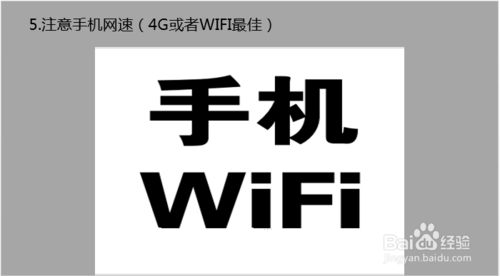 5.注意手机网速（4G或者WIFI最佳）

手机
WiFi

Baidu经验
jingyan.baidu.com